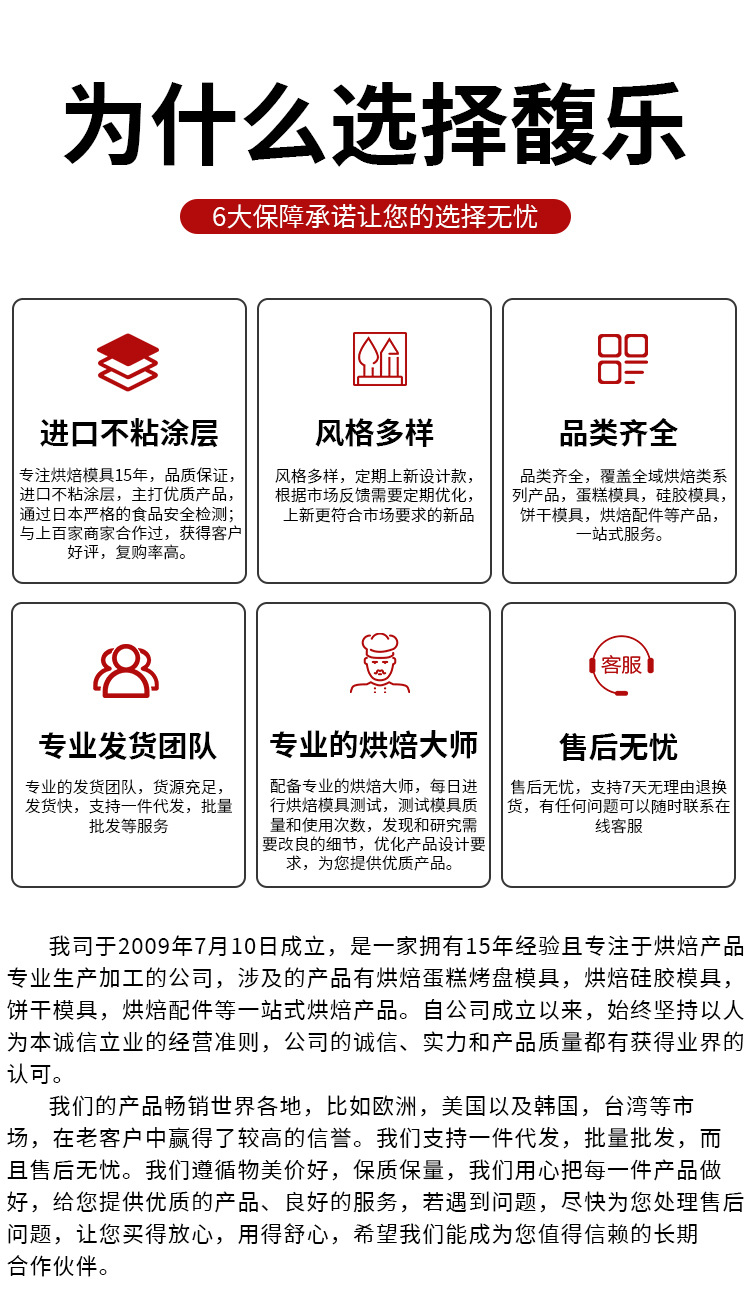 为什么选择馥乐

6大保障承诺让您的选择无忧

进口不粘涂层

专注烘焙模具15年，品质保证，进口不粘涂层，主打优质产品，通过日本严格的食品安全检测；与上百家商家合作过，获得客户好评，复购率高。

风格多样

风格多样，定期上新设计款，根据市场反馈需要定期优化，上新更符合市场要求的新品

品类齐全

品类齐全，覆盖全域烘焙类系列产品，蛋糕模具，硅胶模具，饼干模具，烘焙配件等产品，一站式服务。

专业发货团队

专业的发货团队，货源充足，发货快，支持一件代发，批量批发等服务

专业的烘焙大师

配备专业的烘焙大师，每日进行烘焙模具测试，测试模具质量和使用次数，发现和研究需要改良的细节，优化产品设计要求，为您提供优质产品。

客服

售后无忧

售后无忧，支持7天无理由退换货，有任何问题可以随时联系在线客服

我司于2009年7月10日成立，是一家拥有15年经验且专注于烘焙产品专业生产加工的公司，涉及的产品有烘焙蛋糕烤盘模具，烘焙硅胶模具，饼干模具，烘焙配件等一站式烘焙产品。自公司成立以来，始终坚持以人为本诚信立业的经营准则，公司的诚信、实力和产品质量都有获得业界的认可。

我们的产品畅销世界各地，比如欧洲，美国以及韩国，台湾等市场，在老客户中赢得了较高的信誉。我们支持一件代发，批量批发，而且售后无忧。我们遵循物美价好，保质保量，我们用心把每一件产品做好，给您提供优质的产品、良好的服务，若遇到问题，尽快为您处理售后问题，让您买得放心，用得舒心，希望我们能成为您值得信赖的长期合作伙伴。